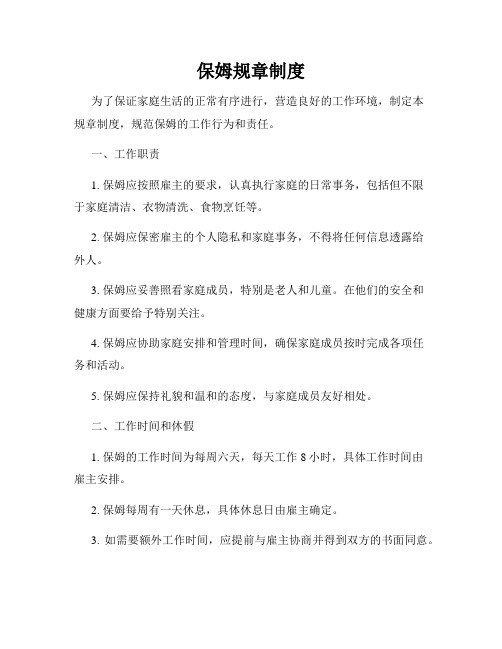 保姆规章制度

为了保证家庭生活的正常有序进行，营造良好的工作环境，制定本规章制度，规范保姆的工作行为和责任。

一、工作职责

1. 保姆应按照雇主的要求，认真执行家庭的日常事务，包括但不限于家庭清洁、衣物清洗、食物烹饪等。

2. 保姆应保密雇主的个人隐私和家庭事务，不得将任何信息透露给外人。

3. 保姆应妥善照看家庭成员，特别是老人和儿童。在他们的安全和健康方面要给予特别关注。

4. 保姆应协助家庭安排和管理时间，确保家庭成员按时完成各项任务和活动。

5. 保姆应保持礼貌和温和的态度，与家庭成员友好相处。

二、工作时间和休假

1. 保姆的工作时间为每周六天，每天工作 8 小时，具体工作时间由雇主安排。

2. 保姆每周有一天休息，具体休息日由雇主确定。

3. 如需要额外工作时间，应提前与雇主协商并得到双方的书面同意。